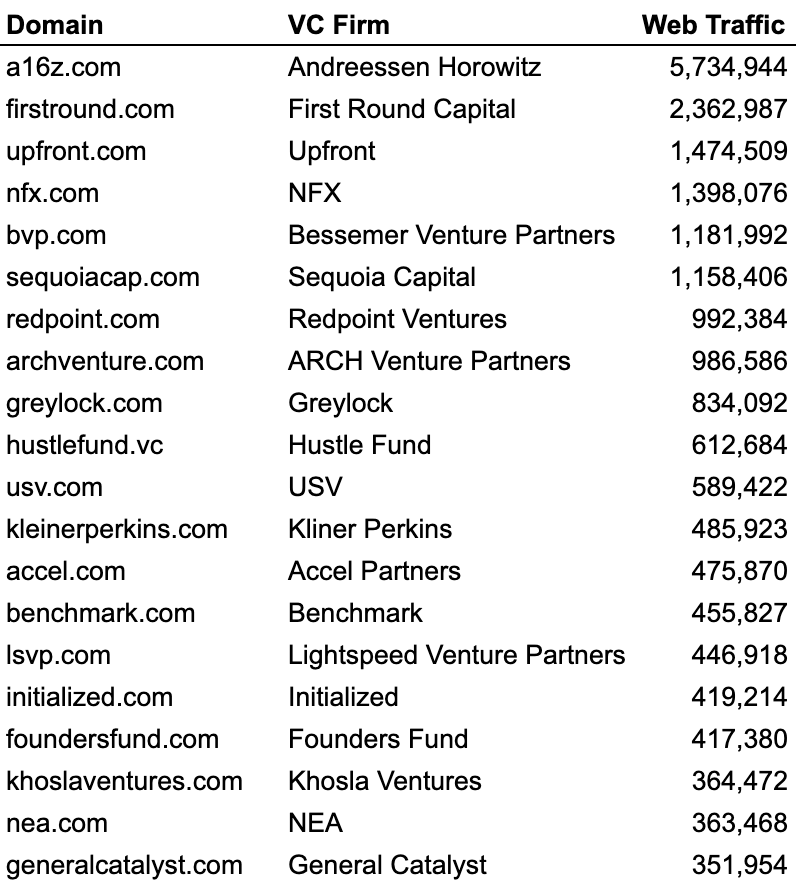 | Domain | VC Firm | Web Traffic |
|---|---|---|
| a16z.com | Andreessen Horowitz | 5,734,944 |
| firstround.com | First Round Capital | 2,362,987 |
| upfront.com | Upfront | 1,474,509 |
| nfx.com | NFX | 1,398,076 |
| bvp.com | Bessemer Venture Partners | 1,181,992 |
| sequoiacap.com | Sequoia Capital | 1,158,406 |
| redpoint.com | Redpoint Ventures | 992,384 |
| archventure.com | ARCH Venture Partners | 986,586 |
| greylock.com | Greylock | 834,092 |
| hustlefund.vc | Hustle Fund | 612,684 |
| usv.com | USV | 589,422 |
| kleinerperkins.com | Kliner Perkins | 485,923 |
| accel.com | Accel Partners | 475,870 |
| benchmark.com | Benchmark | 455,827 |
| lsvp.com | Lightspeed Venture Partners | 446,918 |
| initialized.com | Initialized | 419,214 |
| foundersfund.com | Founders Fund | 417,380 |
| khoslaventures.com | Khosla Ventures | 364,472 |
| nea.com | NEA | 363,468 |
| generalcatalyst.com | General Catalyst | 351,954 |